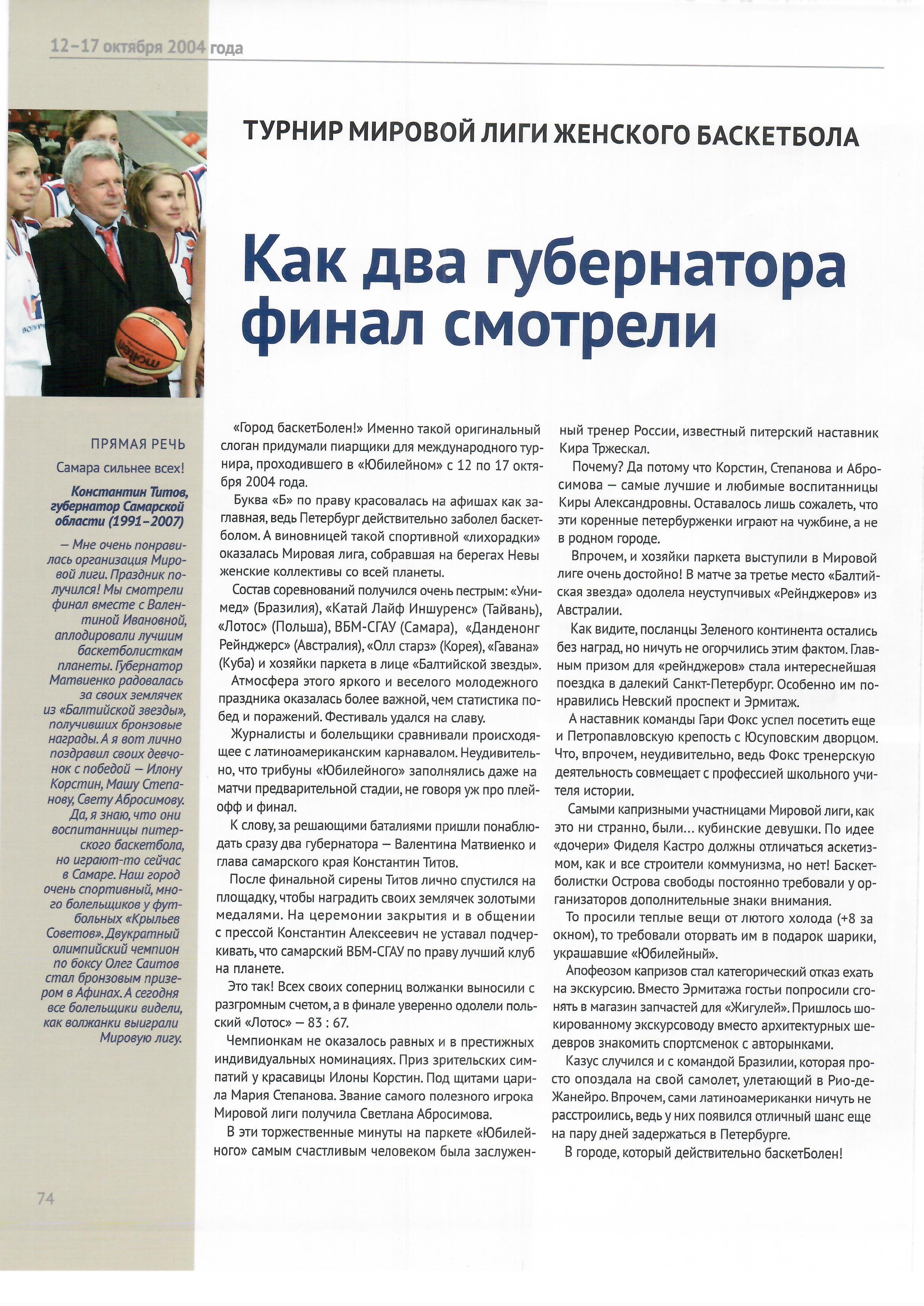 12–17 октября 2004 года

ТУРНИР МИРОВОЙ ЛИГИ ЖЕНСКОГО БАСКЕТБОЛА

Как два губернатора финал смотрели

ПРЯМАЯ РЕЧЬ

Самара сильнее всех!

Константин Титов, губернатор Самарской области (1991–2007)

– Мне очень понравилась организация Мировой лиги. Праздник получился! Мы смотрели финал вместе с Валентиной Ивановной, аплодировали лучшим баскетболисткам планеты. Губернатор Матвиенко радовалась за своих землячек из «Балтийской звезды», получивших бронзовые награды. А я вот лично поздравил своих девчонок с победой – Илону Корстин, Машу Степанову, Свету Абросимову. Да, я знаю, что они воспитанницы питерского баскетбола, но играют-то сейчас в Самаре. Наш город очень спортивный, много болельщиков у футбольных «Крыльев Советов». Двукратный олимпийский чемпион по боксу Олег Саитов стал бронзовым призером в Афинах. А сегодня все болельщики видели, как волжанки выиграли Мировую лигу.

«Город баскетБолен!» Именно такой оригинальный слоган придумали пиарщики для международного турнира, проходившего в «Юбилейном» с 12 по 17 октября 2004 года.

Буква «Б» по праву красовалась на афишах как заглавная, ведь Петербург действительно заболел баскетболом. А виновницей такой спортивной «лихорадки» оказалась Мировая лига, собравшая на берегах Невы женские коллективы со всей планеты.

Состав соревнований получился очень пестрым: «Унимед» (Бразилия), «Катай Лайф Иншуренс» (Тайвань), «Лотос» (Польша), ВБМ-СГАУ (Самара), «Данденонг Рейнджерс» (Австралия), «Олл старз» (Корея), «Гавана» (Куба) и хозяйки паркета в лице «Балтийской звезды».

Атмосфера этого яркого и веселого молодежного праздника оказалась более важной, чем статистика побед и поражений. Фестиваль удался на славу.

Журналисты и болельщики сравнивали происходящее с латиноамериканским карнавалом. Неудивительно, что трибуны «Юбилейного» заполнялись даже на матчи предварительной стадии, не говоря уж про плей-офф и финал.

К слову, за решающими баталиями пришли понаблюдать сразу два губернатора – Валентина Матвиенко и глава самарского края Константин Титов.

После финальной сирены Титов лично спустился на площадку, чтобы наградить своих землячек золотыми медалями. На церемонии закрытия и в общении с прессой Константин Алексеевич не уставал подчеркивать, что самарский ВБМ-СГАУ по праву лучший клуб на планете.

Это так! Всех своих соперниц волжанки выносили с разгромным счетом, а в финале уверенно одолели польский «Лотос» – 83 : 67.

Чемпионкам не оказалось равных и в престижных индивидуальных номинациях. Приз зрительских симпатий у красавицы Илоны Корстин. Под щитами царила Мария Степанова. Звание самого полезного игрока Мировой лиги получила Светлана Абросимова.

В эти торжественные минуты на паркете «Юбилейного» самым счастливым человеком была заслуженный тренер России, известный питерский наставник Кира Тржескал.

Почему? Да потому что Корстин, Степанова и Абросимова – самые лучшие и любимые воспитанницы Киры Александровны. Оставалось лишь сожалеть, что эти коренные петербурженки играют на чужбине, а не в родном городе.

Впрочем, и хозяйки паркета выступили в Мировой лиге очень достойно! В матче за третье место «Балтийская звезда» одолела неуступчивых «Рейнджеров» из Австралии.

Как видите, посланцы Зеленого континента остались без наград, но ничуть не огорчились этим фактом. Главным призом для «рейнджеров» стала интереснейшая поездка в далекий Санкт-Петербург. Особенно им понравились Невский проспект и Эрмитаж.

А наставник команды Гари Фокс успел посетить еще и Петропавловскую крепость с Юсуповским дворцом. Что, впрочем, неудивительно, ведь Фокс тренерскую деятельность совмещает с профессией школьного учителя истории.

Самыми капризными участницами Мировой лиги, как это ни странно, были... кубинские девушки. По идее «дочери» Фиделя Кастро должны отличаться аскетизмом, как и все строители коммунизма, но нет! Баскетболистки Острова свободы постоянно требовали у организаторов дополнительные знаки внимания.

То просили теплые вещи от лютого холода (+8 за окном), то требовали оторвать им в подарок шарики, украшавшие «Юбилейный».

Апофеозом капризов стал категорический отказ ехать на экскурсию. Вместо Эрмитажа гостьи попросили сгонять в магазин запчастей для «Жигулей». Пришлось шокированному экскурсоводу вместо архитектурных шедевров знакомить спортсменок с авторынками.

Казус случился и с командой Бразилии, которая просто опоздала на свой самолет, улетающий в Рио-де-Жанейро. Впрочем, сами латиноамериканки ничуть не расстроились, ведь у них появился отличный шанс еще на пару дней задержаться в Петербурге.

В городе, который действительно баскетБолен!

74